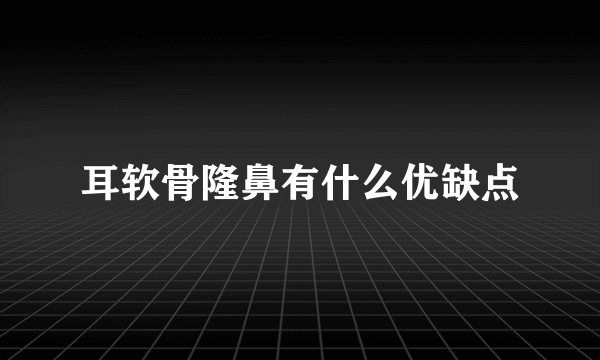 耳软骨隆鼻有什么优缺点